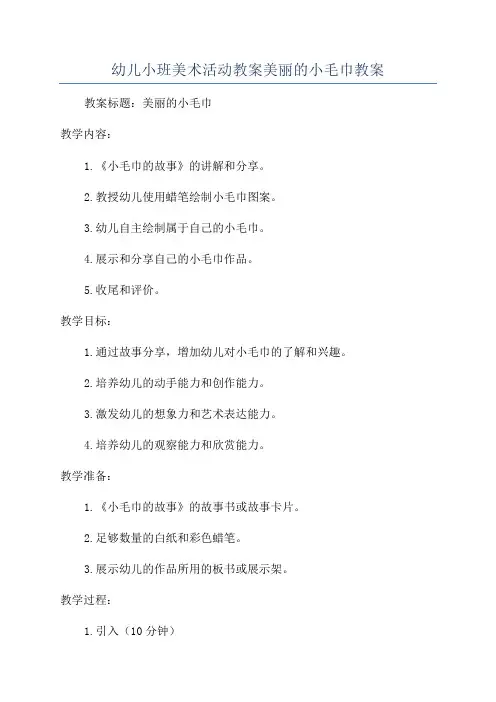 幼儿小班美术活动教案美丽的小毛巾教案

教案标题：美丽的小毛巾

教学内容：

1.《小毛巾的故事》的讲解和分享。

2.教授幼儿使用蜡笔绘制小毛巾图案。

3.幼儿自主绘制属于自己的小毛巾。

4.展示和分享自己的小毛巾作品。

5.收尾和评价。

教学目标：

1.通过故事分享，增加幼儿对小毛巾的了解和兴趣。

2.培养幼儿的动手能力和创作能力。

3.激发幼儿的想象力和艺术表达能力。

4.培养幼儿的观察能力和欣赏能力。

教学准备：

1.《小毛巾的故事》的故事书或故事卡片。

2.足够数量的白纸和彩色蜡笔。

3.展示幼儿的作品所用的板书或展示架。

教学过程：

1.引入（10分钟）